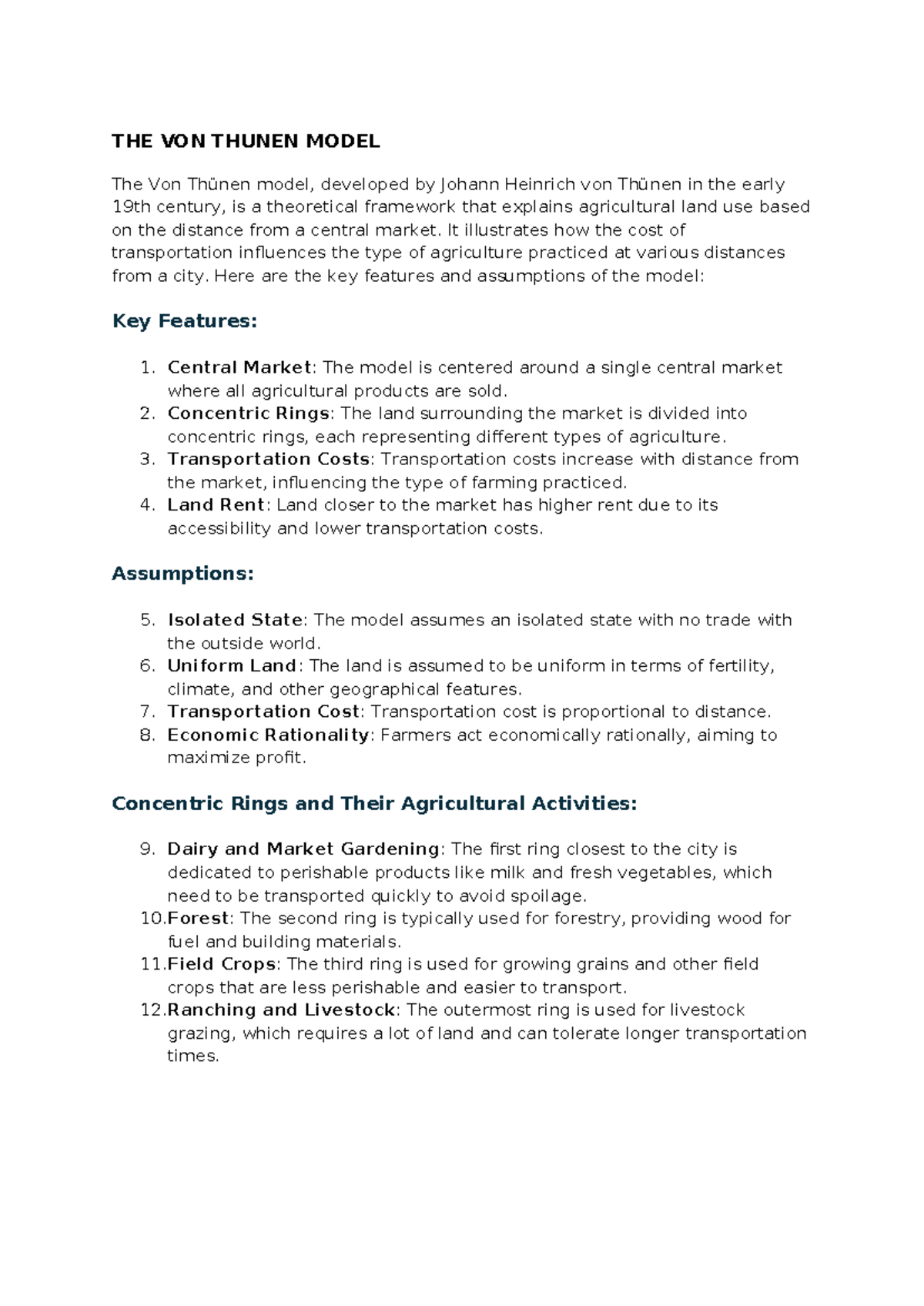 THE VON THUNEN MODEL

The Von Thünen model, developed by Johann Heinrich von Thünen in the early 19th century, is a theoretical framework that explains agricultural land use based on the distance from a central market. It illustrates how the cost of transportation influences the type of agriculture practiced at various distances from a city. Here are the key features and assumptions of the model:

Key Features:

1. Central Market: The model is centered around a single central market where all agricultural products are sold.
2. Concentric Rings: The land surrounding the market is divided into concentric rings, each representing different types of agriculture.
3. Transportation Costs: Transportation costs increase with distance from the market, influencing the type of farming practiced.
4. Land Rent: Land closer to the market has higher rent due to its accessibility and lower transportation costs.

Assumptions:

5. Isolated State: The model assumes an isolated state with no trade with the outside world.
6. Uniform Land: The land is assumed to be uniform in terms of fertility, climate, and other geographical features.
7. Transportation Cost: Transportation cost is proportional to distance.
8. Economic Rationality: Farmers act economically rationally, aiming to maximize profit.

Concentric Rings and Their Agricultural Activities:

9. Dairy and Market Gardening: The first ring closest to the city is dedicated to perishable products like milk and fresh vegetables, which need to be transported quickly to avoid spoilage.
10. Forest: The second ring is typically used for forestry, providing wood for fuel and building materials.
11. Field Crops: The third ring is used for growing grains and other field crops that are less perishable and easier to transport.
12. Ranching and Livestock: The outermost ring is used for livestock grazing, which requires a lot of land and can tolerate longer transportation times.